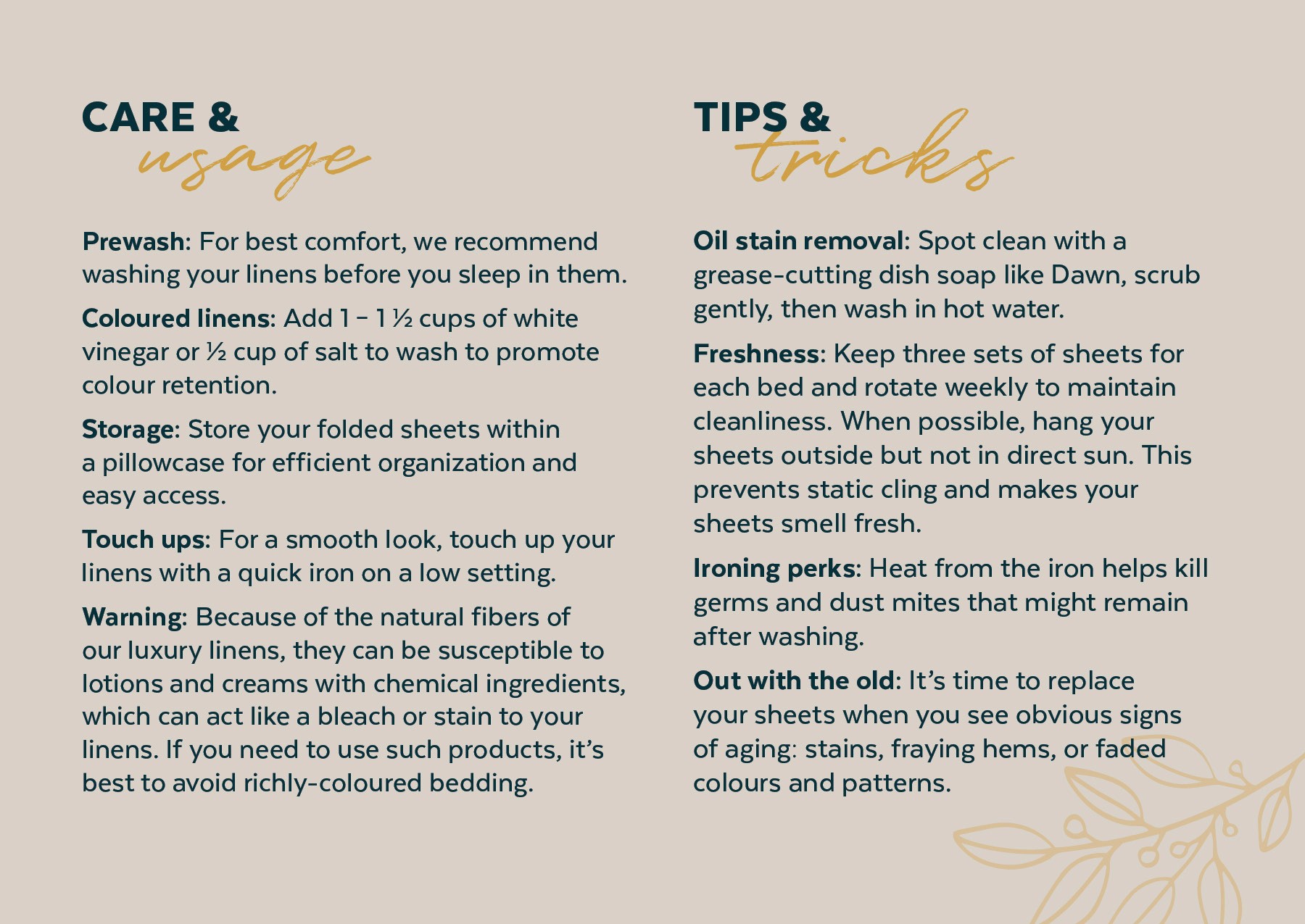 CARE &
usage

Prewash: For best comfort, we recommend washing your linens before you sleep in them.

Coloured linens: Add 1 – 1 ½ cups of white vinegar or ½ cup of salt to wash to promote colour retention.

Storage: Store your folded sheets within a pillowcase for efficient organization and easy access.

Touch ups: For a smooth look, touch up your linens with a quick iron on a low setting.

Warning: Because of the natural fibers of our luxury linens, they can be susceptible to lotions and creams with chemical ingredients, which can act like a bleach or stain to your linens. If you need to use such products, it's best to avoid richly-coloured bedding.

TIPS &
tricks

Oil stain removal: Spot clean with a grease-cutting dish soap like Dawn, scrub gently, then wash in hot water.

Freshness: Keep three sets of sheets for each bed and rotate weekly to maintain cleanliness. When possible, hang your sheets outside but not in direct sun. This prevents static cling and makes your sheets smell fresh.

Ironing perks: Heat from the iron helps kill germs and dust mites that might remain after washing.

Out with the old: It's time to replace your sheets when you see obvious signs of aging: stains, fraying hems, or faded colours and patterns.